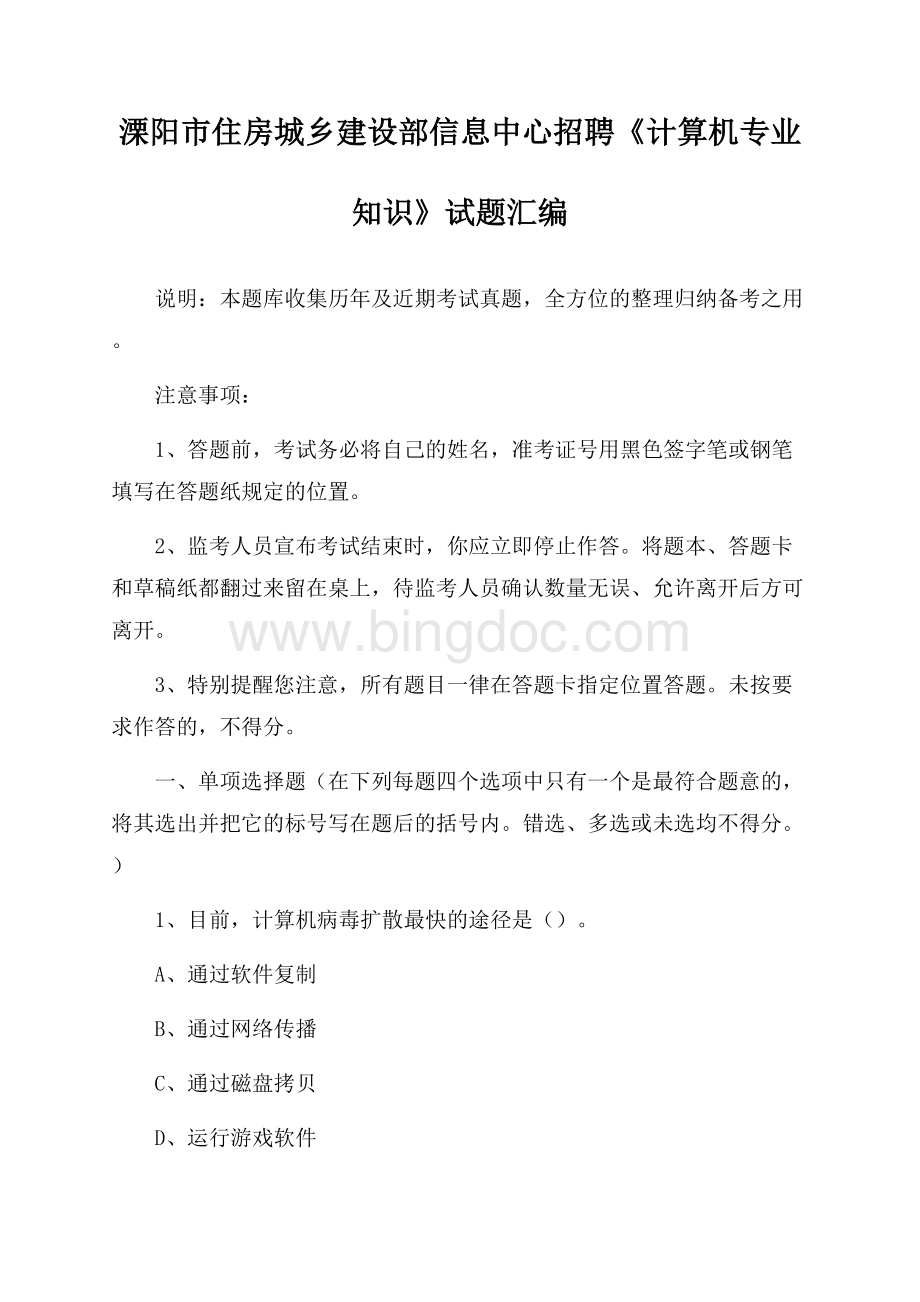 溧阳市住房城乡建设部信息中心招聘《计算机专业知识》试题汇编

说明：本题库收集历年及近期考试真题，全方位的整理归纳备考之用。

注意事项：

1、答题前，考试务必将自己的姓名，准考证号用黑色签字笔或钢笔填写在答题纸规定的位置。

2、监考人员宣布考试结束时，你应立即停止作答。将题本、答题卡和草稿纸都翻过来留在桌上，待监考人员确认数量无误、允许离开后方可离开。

www.bingdoc.com

3、特别提醒您注意，所有题目一律在答题卡指定位置答题。未按要求作答的，不得分。

一、单项选择题（在下列每题四个选项中只有一个是最符合题意的，将其选出并把它的标号写在题后的括号内。错选、多选或未选均不得分。）

1、目前，计算机病毒扩散最快的途径是（）。

A、通过软件复制

B、通过网络传播

C、通过磁盘拷贝

D、运行游戏软件